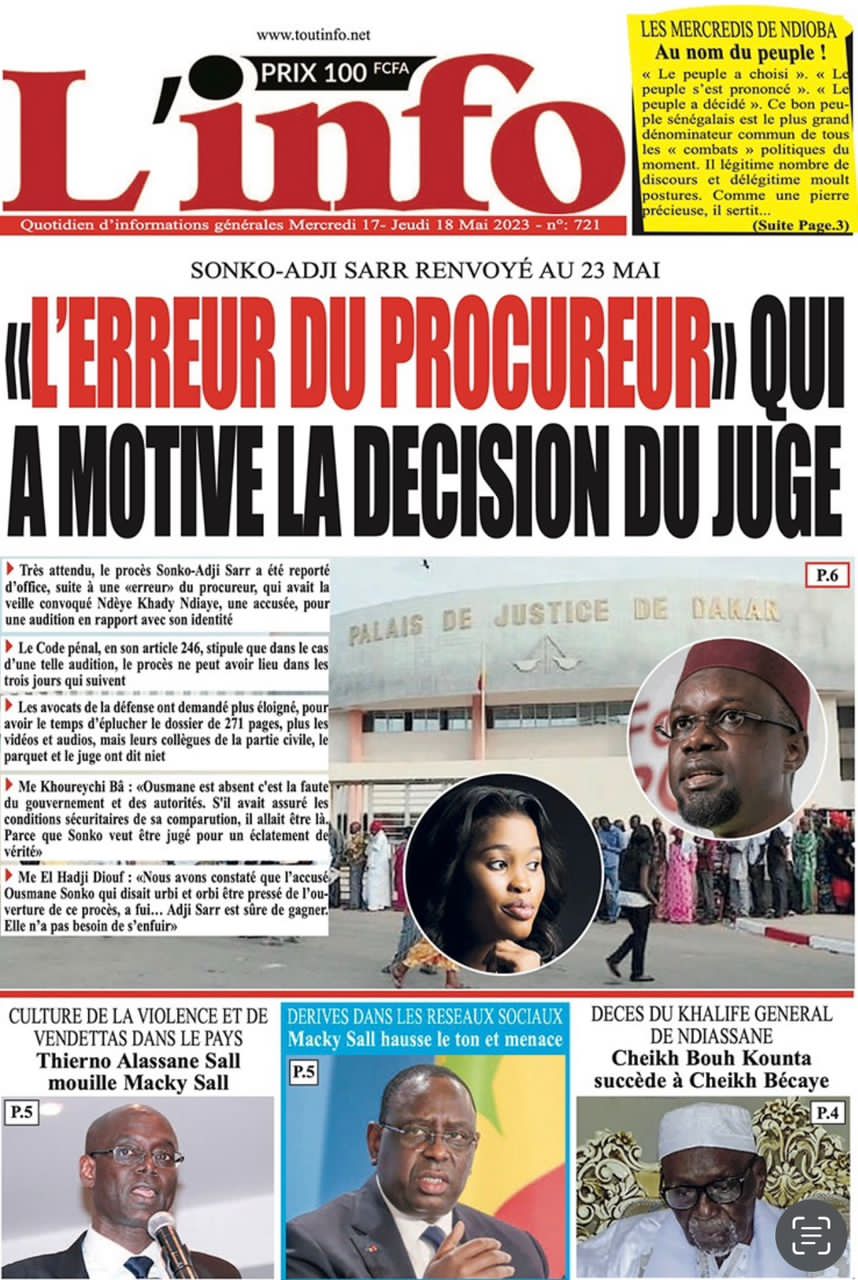 www.toutinfo.net

PRIX 100 FCFA

L'info

Quotidien d'informations générales Mercredi 17- Jeudi 18 Mai 2023 - n°: 721

LES MERCREDIS DE NDIOBA
Au nom du peuple !
« Le peuple a choisi ». « Le peuple s'est prononcé ». « Le peuple a décidé ». Ce bon peuple sénégalais est le plus grand dénominateur commun de tous les « combats » politiques du moment. Il légitime nombre de discours et délégitime moult postures. Comme une pierre précieuse, il sertit...
(Suite Page.3)

SONKO-ADJI SARR RENVOYÉ AU 23 MAI

«L'ERREUR DU PROCUREUR» QUI A MOTIVE LA DECISION DU JUGE

Très attendu, le procès Sonko-Adji Sarr a été reporté d'office, suite à une «erreur» du procureur, qui avait la veille convoqué Ndèye Khady Ndiaye, une accusée, pour une audition en rapport avec son identité

Le Code pénal, en son article 246, stipule que dans le cas d'une telle audition, le procès ne peut avoir lieu dans les trois jours qui suivent

Les avocats de la défense ont demandé plus éloigné, pour avoir le temps d'éplucher le dossier de 271 pages, plus les vidéos et audios, mais leurs collègues de la partie civile, le parquet et le juge ont dit niet

Me Khoureychi Bâ : «Ousmane est absent c'est la faute du gouvernement et des autorités. S'il avait assuré les conditions sécuritaires de sa comparution, il allait être là. Parce que Sonko veut être jugé pour un éclatement de vérité»

Me El Hadji Diouf : «Nous avons constaté que l'accusé Ousmane Sonko qui disait urbi et orbi être pressé de l'ouverture de ce procès, a fui… Adji Sarr est sûre de gagner. Elle n'a pas besoin de s'enfuir»

P.6

PALAIS DE JUSTICE DE DAKAR

CULTURE DE LA VIOLENCE ET DE VENDETTAS DANS LE PAYS
Thierno Alassane Sall mouille Macky Sall
P.5

DERIVES DANS LES RESEAUX SOCIAUX
Macky Sall hausse le ton et menace
P.5

DECES DU KHALIFE GENERAL DE NDIASSANE
Cheikh Bouh Kounta succède à Cheikh Bécaye
P.4